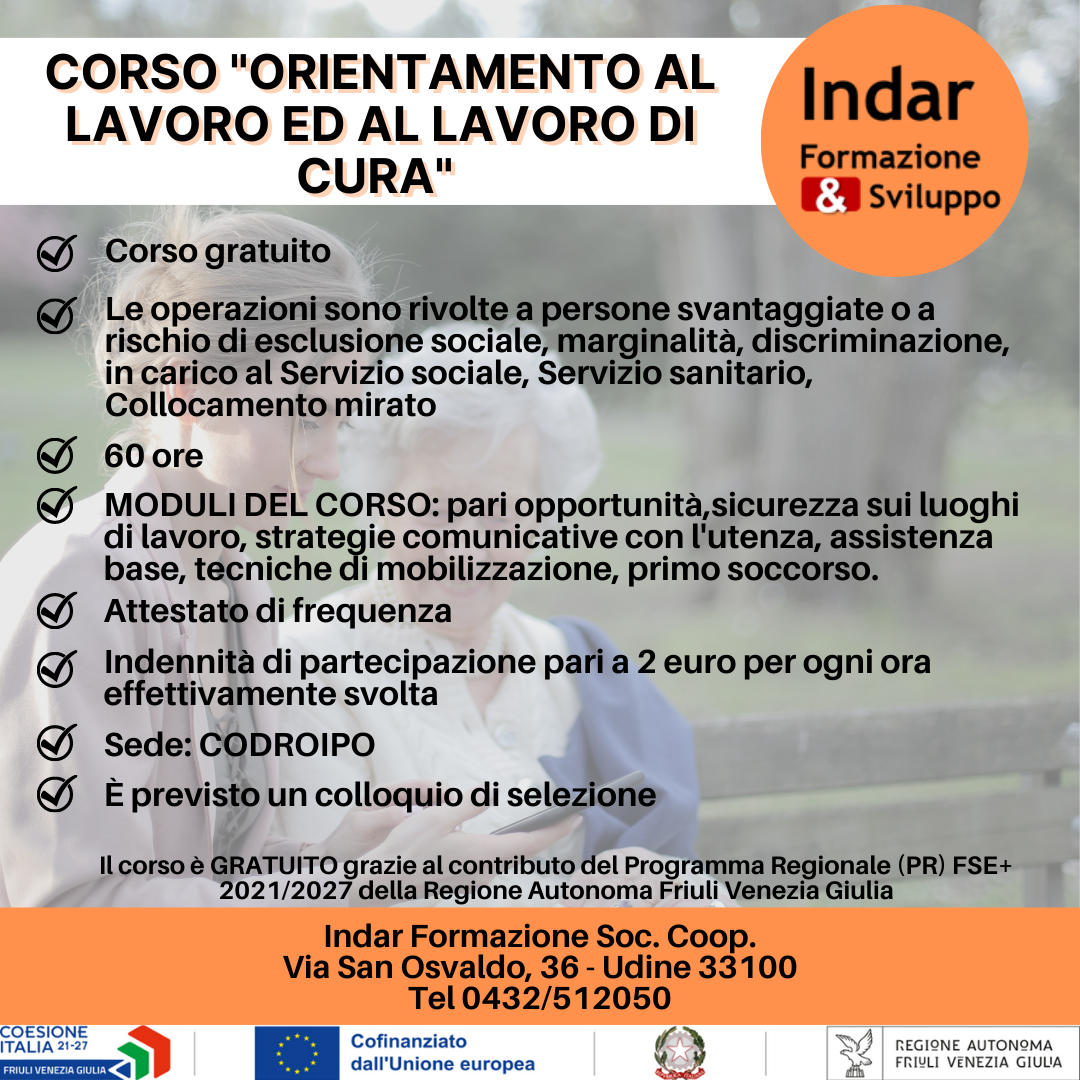 CORSO "ORIENTAMENTO AL LAVORO ED AL LAVORO DI CURA"

Indar
Formazione
& Sviluppo

Corso gratuito

Le operazioni sono rivolte a persone svantaggiate o a rischio di esclusione sociale, marginalità, discriminazione, in carico al Servizio sociale, Servizio sanitario, Collocamento mirato

60 ore

MODULI DEL CORSO: pari opportunità,sicurezza sui luoghi di lavoro, strategie comunicative con l'utenza, assistenza base, tecniche di mobilizzazione, primo soccorso.

Attestato di frequenza

Indennità di partecipazione pari a 2 euro per ogni ora effettivamente svolta

Sede: CODROIPO

È previsto un colloquio di selezione

Il corso è GRATUITO grazie al contributo del Programma Regionale (PR) FSE+ 2021/2027 della Regione Autonoma Friuli Venezia Giulia

Indar Formazione Soc. Coop.
Via San Osvaldo, 36 - Udine 33100
Tel 0432/512050

COESIONE ITALIA 21-27
FRIULI VENEZIA GIULIA

Cofinanziato dall'Unione europea

REGIONE AUTONOMA FRIULI VENEZIA GIULIA